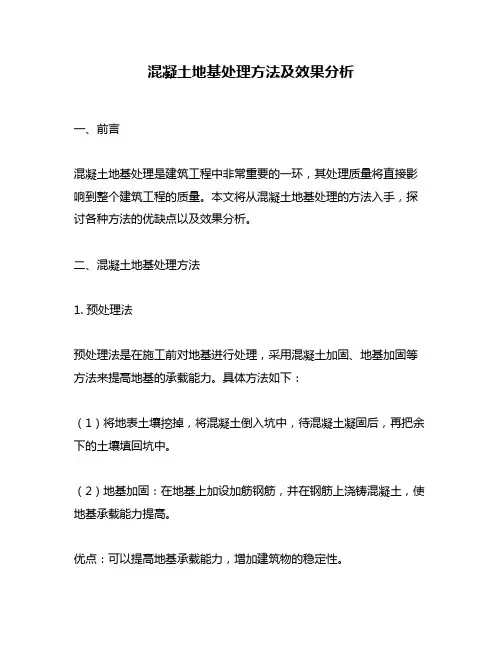 混凝土地基处理方法及效果分析

一、前言

混凝土地基处理是建筑工程中非常重要的一环，其处理质量将直接影响到整个建筑工程的质量。本文将从混凝土地基处理的方法入手，探讨各种方法的优缺点以及效果分析。

二、混凝土地基处理方法

1. 预处理法

预处理法是在施工前对地基进行处理，采用混凝土加固、地基加固等方法来提高地基的承载能力。具体方法如下：

（1）将地表土壤挖掉，将混凝土倒入坑中，待混凝土凝固后，再把余下的土壤填回坑中。

（2）地基加固：在地基上加设加筋钢筋，并在钢筋上浇铸混凝土，使地基承载能力提高。

优点：可以提高地基承载能力，增加建筑物的稳定性。